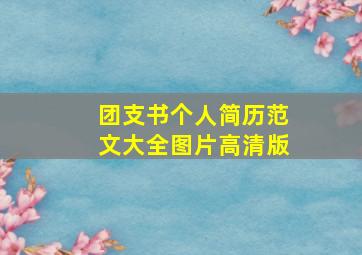 团支书个人简历范文大全图片高清版